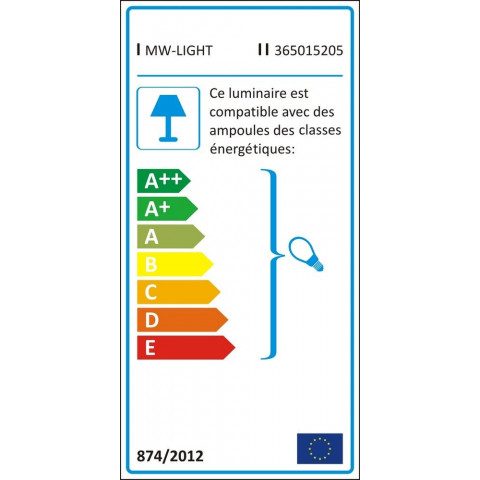 I MW-LIGHT

II 365015205

Ce luminaire est compatible avec des ampoules des classes énergétiques:

A++
A+
A
B
C
D
E

874/2012